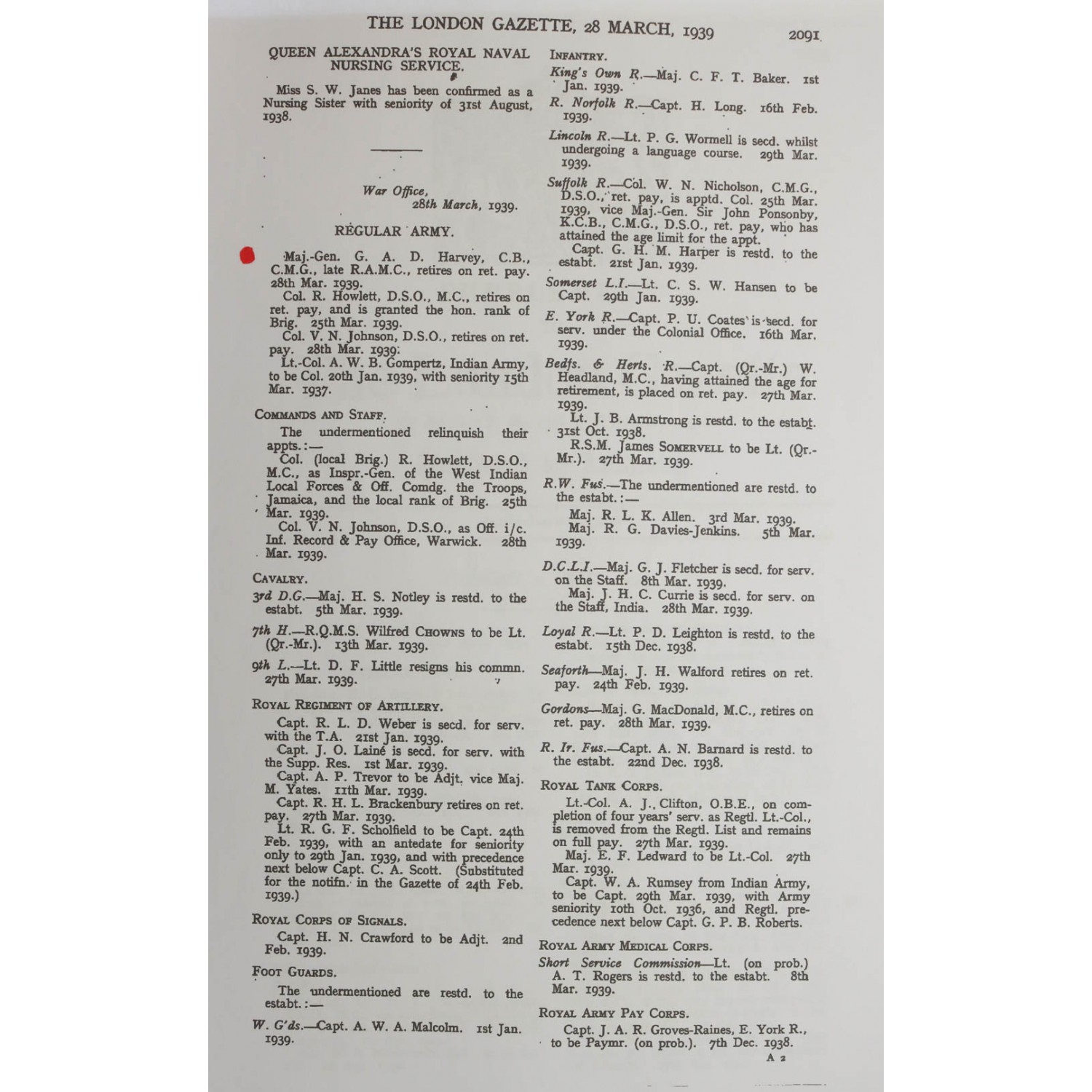 THE LONDON GAZETTE, 28 MARCH, 1939 2091

QUEEN ALEXANDRA'S ROYAL NAVAL NURSING SERVICE.

Miss S. W. Janes has been confirmed as a Nursing Sister with seniority of 31st August, 1938.

War Office,
28th March, 1939.

REGULAR ARMY.

Maj.-Gen. G. A. D. Harvey, C.B., C.M.G., late R.A.M.C., retires on ret. pay. 28th Mar. 1939.
Col. R. Howlett, D.S.O., M.C., retires on ret. pay, and is granted the hon. rank of Brig. 25th Mar. 1939.
Col. V. N. Johnson, D.S.O., retires on ret. pay. 28th Mar. 1939.
Lt.-Col. A. W. B. Gompertz, Indian Army, to be Col. 20th Jan. 1939, with seniority 15th Mar. 1937.

COMMANDS AND STAFF.
The undermentioned relinquish their appts.:—
Col. (local Brig.) R. Howlett, D.S.O., M.C., as Inspr.-Gen. of the West Indian Local Forces & Off. Comdg. the Troops, Jamaica, and the local rank of Brig. 25th Mar. 1939.
Col. V. N. Johnson, D.S.O., as Off. i/c. Inf. Record & Pay Office, Warwick. 28th Mar. 1939.

CAVALRY.
3rd D.G.—Maj. H. S. Notley is restd. to the estabt. 5th Mar. 1939.
7th H.—R.Q.M.S. Wilfred CHOWNS to be Lt. (Qr.-Mr.). 13th Mar. 1939.
9th L.—Lt. D. F. Little resigns his commn. 27th Mar. 1939.

ROYAL REGIMENT OF ARTILLERY.
Capt. R. L. D. Weber is secd. for serv. with the T.A. 21st Jan. 1939.
Capt. J. O. Lainé is secd. for serv. with the Supp. Res. 1st Mar. 1939.
Capt. A. P. Trevor to be Adjt. vice Maj. M. Yates. 11th Mar. 1939.
Capt. R. H. L. Brackenbury retires on ret. pay. 27th Mar. 1939.
Lt. R. G. F. Scholfield to be Capt. 24th Feb. 1939, with an antedate for seniority only to 29th Jan. 1939, and with precedence next below Capt. C. A. Scott. (Substituted for the notifn. in the Gazette of 24th Feb. 1939.)

ROYAL CORPS OF SIGNALS.
Capt. H. N. Crawford to be Adjt. 2nd Feb. 1939.

FOOT GUARDS.
The undermentioned are restd. to the estabt.:—
W. G'ds.—Capt. A. W. A. Malcolm. 1st Jan. 1939.

INFANTRY.
King's Own R.—Maj. C. F. T. Baker. 1st Jan. 1939.
R. Norfolk R.—Capt. H. Long. 16th Feb. 1939.
Lincoln R.—Lt. P. G. Wormell is secd. whilst undergoing a language course. 29th Mar. 1939.
Suffolk R.—Col. W. N. Nicholson, C.M.G., D.S.O., ret. pay, is apptd. Col. 25th Mar. 1939, vice Maj.-Gen. Sir John Ponsonby, K.C.B., C.M.G., D.S.O., ret. pay, who has attained the age limit for the appt.
Capt. G. H. M. Harper is restd. to the estabt. 21st Jan. 1939.
Somerset L.I.—Lt. C. S. W. Hansen to be Capt. 29th Jan. 1939.
E. York R.—Capt. P. U. Coates is secd. for serv. under the Colonial Office. 16th Mar. 1939.
Bedfs. & Herts. R.—Capt. (Qr.-Mr.) W. Headland, M.C., having attained the age for retirement, is placed on ret. pay. 27th Mar. 1939.
Lt. J. B. Armstrong is restd. to the estabt. 31st Oct. 1938.
R.S.M. James SOMERVELL to be Lt. (Qr.-Mr.). 27th Mar. 1939.
R.W. Fus.—The undermentioned are restd. to the estabt.:—
Maj. R. L. K. Allen. 3rd Mar. 1939.
Maj. R. G. Davies-Jenkins. 5th Mar. 1939.
D.C.L.I.—Maj. G. J. Fletcher is secd. for serv. on the Staff. 8th Mar. 1939.
Maj. J. H. C. Currie is secd. for serv. on the Staff, India. 28th Mar. 1939.
Loyal R.—Lt. P. D. Leighton is restd. to the estabt. 15th Dec. 1938.
Seaforth—Maj. J. H. Walford retires on ret. pay. 24th Feb. 1939.
Gordons—Maj. G. MacDonald, M.C., retires on ret. pay. 28th Mar. 1939.
R. Ir. Fus.—Capt. A. N. Barnard is restd. to the estabt. 22nd Dec. 1938.

ROYAL TANK CORPS.
Lt.-Col. A. J. Clifton, O.B.E., on completion of four years' serv. as Regtl. Lt.-Col., is removed from the Regtl. List and remains on full pay. 27th Mar. 1939.
Maj. E. F. Ledward to be Lt.-Col. 27th Mar. 1939.
Capt. W. A. Rumsey from Indian Army, to be Capt. 29th Mar. 1939, with Army seniority 10th Oct. 1936, and Regtl. precedence next below Capt. G. P. B. Roberts.

ROYAL ARMY MEDICAL CORPS.
Short Service Commission—Lt. (on prob.) A. T. Rogers is restd. to the estabt. 8th Mar. 1939.

ROYAL ARMY PAY CORPS.
Capt. J. A. R. Groves-Raines, E. York R., to be Paymr. (on prob.). 7th Dec. 1938.

A 2